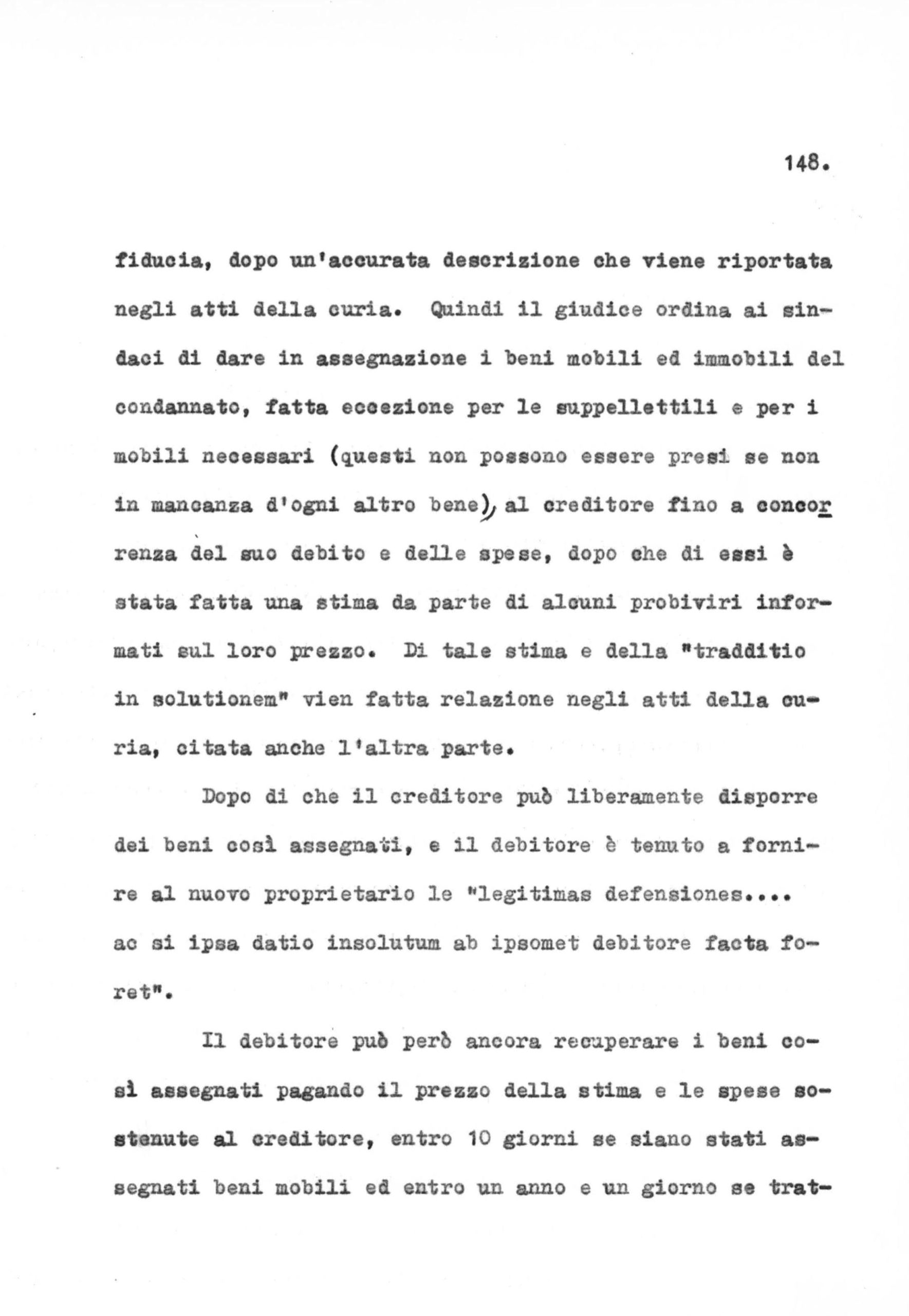 148.

fiducia, dopo un'accurata descrizione che viene riportata negli atti della curia. Quindi il giudice ordina ai sindaci di dare in assegnazione i beni mobili ed immobili del condannato, fatta eccezione per le suppellettili e per i mobili necessari (questi non possono essere presi se non in mancanza d'ogni altro bene), al creditore fino a concorrenza del suo debito e delle spese, dopo che di essi è stata fatta una stima da parte di alcuni probiviri informati sul loro prezzo. Di tale stima e della "tradditio in solutionem" vien fatta relazione negli atti della curia, citata anche l'altra parte.

Dopo di che il creditore può liberamente disporre dei beni così assegnati, e il debitore è tenuto a fornire al nuovo proprietario le "legitimas defensiones.... ac si ipsa datio insolutum ab ipsomet debitore facta foret".

Il debitore può però ancora recuperare i beni così assegnati pagando il prezzo della stima e le spese sostenute al creditore, entro 10 giorni se siano stati assegnati beni mobili ed entro un anno e un giorno se trat-